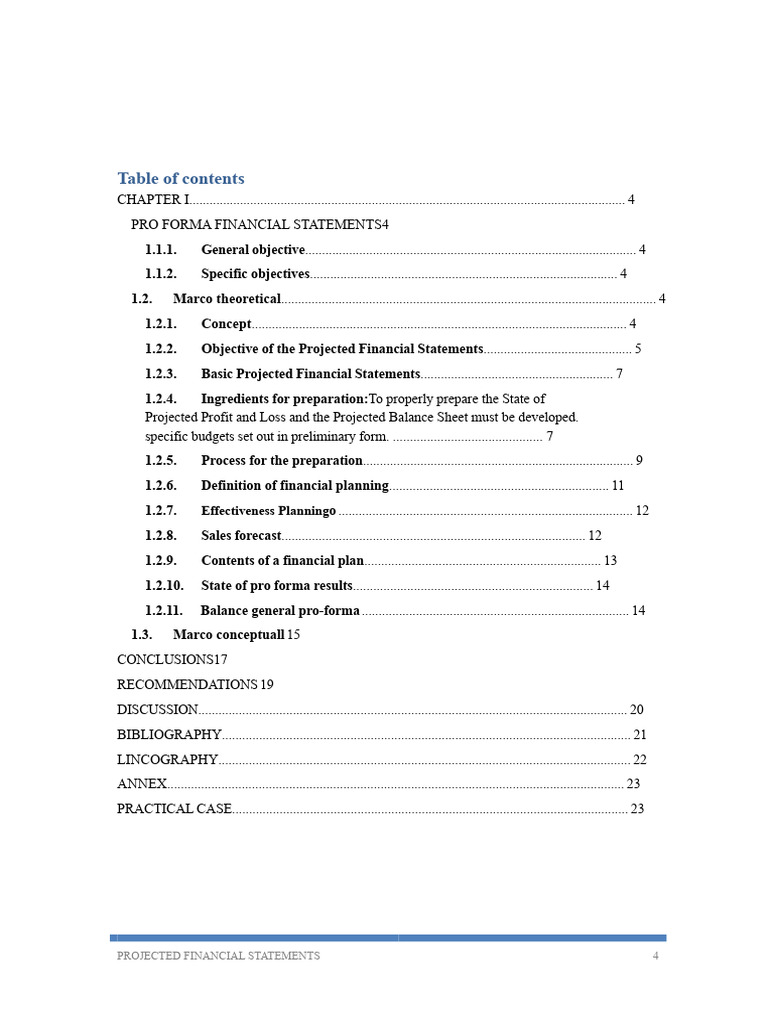 Table of contents

CHAPTER I 4

PRO FORMA FINANCIAL STATEMENTS4

1.1.1. General objective 4

1.1.2. Specific objectives 4

1.2. Marco theoretical 4

1.2.1. Concept 4

1.2.2. Objective of the Projected Financial Statements 5

1.2.3. Basic Projected Financial Statements 7

1.2.4. Ingredients for preparation:To properly prepare the State of Projected Profit and Loss and the Projected Balance Sheet must be developed. specific budgets set out in preliminary form. 7

1.2.5. Process for the preparation 9

1.2.6. Definition of financial planning 11

1.2.7. Effectiveness Planningo 12

1.2.8. Sales forecast 12

1.2.9. Contents of a financial plan 13

1.2.10. State of pro forma results 14

1.2.11. Balance general pro-forma 14

1.3. Marco conceptuall 15

CONCLUSIONS17

RECOMMENDATIONS 19

DISCUSSION 20

BIBLIOGRAPHY 21

LINCOGRAPHY 22

ANNEX 23

PRACTICAL CASE 23

PROJECTED FINANCIAL STATEMENTS 4